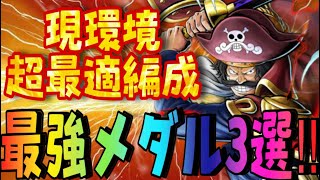 現環境
超最適編成
最強メダル3選!!